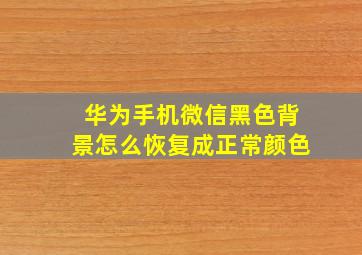 华为手机微信黑色背景怎么恢复成正常颜色